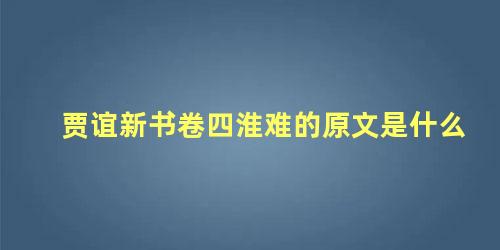 贾谊新书卷四淮难的原文是什么